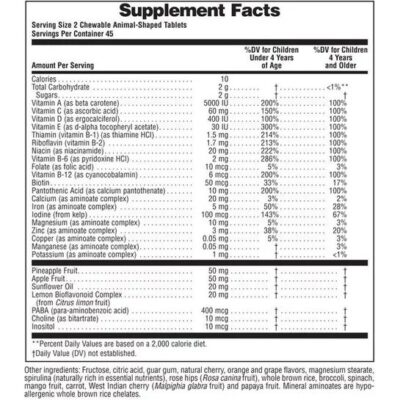 Supplement Facts

Serving Size 2 Chewable Animal-Shaped Tablets
Servings Per Container 45

| Amount Per Serving | | %DV for Children Under 4 Years of Age | %DV for Children 4 Years and Older |
|---|---|---|---|
| Calories | 10 | | |
| Total Carbohydrate | 2 g | † | <1%** |
| Sugars | 2 g | † | † |
| Vitamin A (as beta carotene) | 5000 IU | 200% | 100% |
| Vitamin C (as ascorbic acid) | 60 mg | 150% | 100% |
| Vitamin D (as ergocalciferol) | 400 IU | 100% | 100% |
| Vitamin E (as d-alpha tocopheryl acetate) | 30 IU | 300% | 100% |
| Thiamin (vitamin B-1) (as thiamine HCl) | 1.5 mg | 214% | 100% |
| Riboflavin (vitamin B-2) | 1.7 mg | 213% | 100% |
| Niacin (as niacinamide) | 20 mg | 222% | 100% |
| Vitamin B-6 (as pyridoxine HCl) | 2 mg | 286% | 100% |
| Folate (as folic acid) | 10 mcg | 5% | 3% |
| Vitamin B-12 (as cyanocobalamin) | 6 mcg | 200% | 100% |
| Biotin | 50 mcg | 33% | 17% |
| Pantothenic Acid (as calcium pantothenate) | 10 mg | 200% | 100% |
| Calcium (as aminoate complex) | 20 mg | 3% | 2% |
| Iron (as aminoate complex) | 5 mg | 50% | 28% |
| Iodine (from kelp) | 100 mcg | 143% | 67% |
| Magnesium (as aminoate complex) | 10 mg | 5% | 3% |
| Zinc (as aminoate complex) | 3 mg | 38% | 20% |
| Copper (as aminoate complex) | 0.05 mg | 5% | 3% |
| Manganese (as aminoate complex) | 0.05 mg | † | 3% |
| Potassium (as aminoate complex) | 1 mg | † | <1% |
| Pineapple Fruit | 50 mg | † | † |
| Apple Fruit | 50 mg | † | † |
| Sunflower Oil | 20 mg | † | † |
| Lemon Bioflavonoid Complex (from Citrus limon fruit) | 20 mg | † | † |
| PABA (para-aminobenzoic acid) | 400 mcg | † | † |
| Choline (as bitartrate) | 10 mcg | † | † |
| Inositol | 10 mcg | † | † |

**Percent Daily Values are based on a 2,000 calorie diet.
†Daily Value (DV) not established.

Other ingredients: Fructose, citric acid, guar gum, natural cherry, orange and grape flavors, magnesium stearate, spirulina (naturally rich in essential nutrients), rose hips (Rosa canina fruit), whole brown rice, broccoli, spinach, mango fruit, carrot, West Indian cherry (Malpighia glabra fruit) and papaya fruit. Mineral aminoates are hypoallergenic whole brown rice chelates.